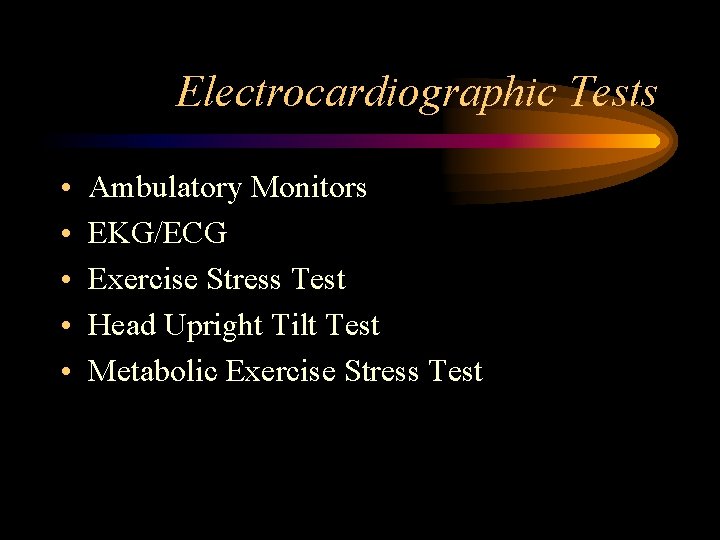 Electrocardiographic Tests

• Ambulatory Monitors
• EKG/ECG
• Exercise Stress Test
• Head Upright Tilt Test
• Metabolic Exercise Stress Test